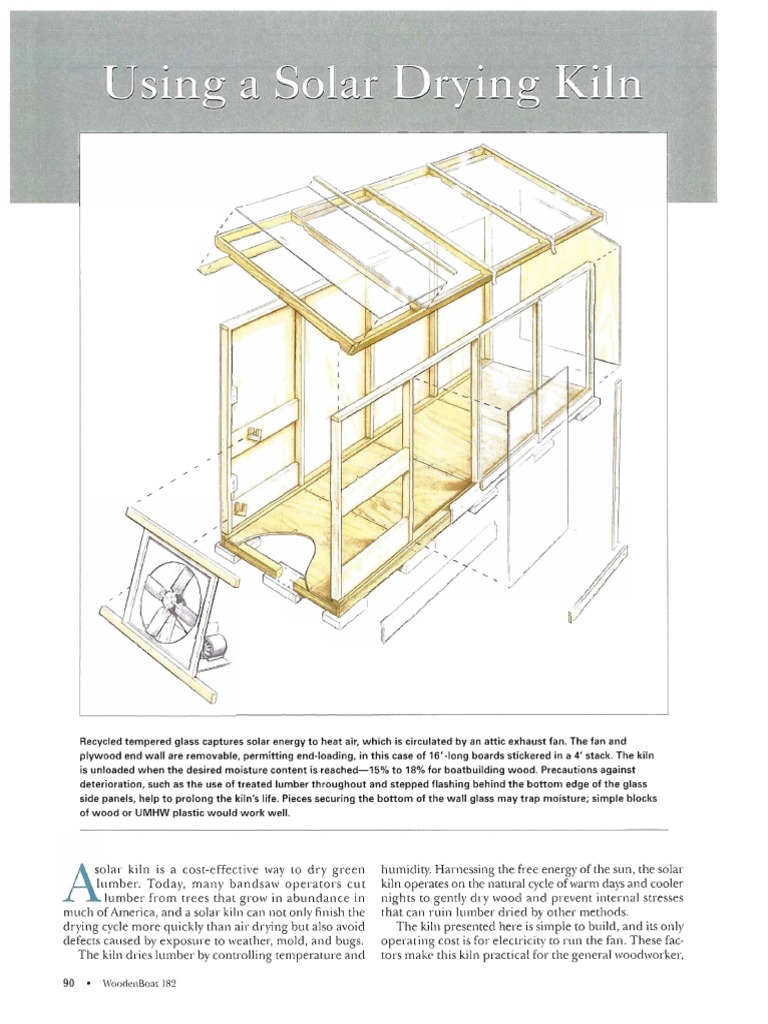 Using a Solar Drying Kiln

Recycled tempered glass captures solar energy to heat air, which is circulated by an attic exhaust fan. The fan and plywood end wall are removable, permitting end-loading, in this case of 16'-long boards stickered in a 4' stack. The kiln is unloaded when the desired moisture content is reached—15% to 18% for boatbuilding wood. Precautions against deterioration, such as the use of treated lumber throughout and stepped flashing behind the bottom edge of the glass side panels, help to prolong the kiln's life. Pieces securing the bottom of the wall glass may trap moisture; simple blocks of wood or UMHW plastic would work well.

A solar kiln is a cost-effective way to dry green lumber. Today, many bandsaw operators cut lumber from trees that grow in abundance in much of America, and a solar kiln can not only finish the drying cycle more quickly than air drying but also avoid defects caused by exposure to weather, mold, and bugs.

The kiln dries lumber by controlling temperature and humidity. Harnessing the free energy of the sun, the solar kiln operates on the natural cycle of warm days and cooler nights to gently dry wood and prevent internal stresses that can ruin lumber dried by other methods.

The kiln presented here is simple to build, and its only operating cost is for electricity to run the fan. These factors make this kiln practical for the general woodworker,

90 • WoodenBoat 182